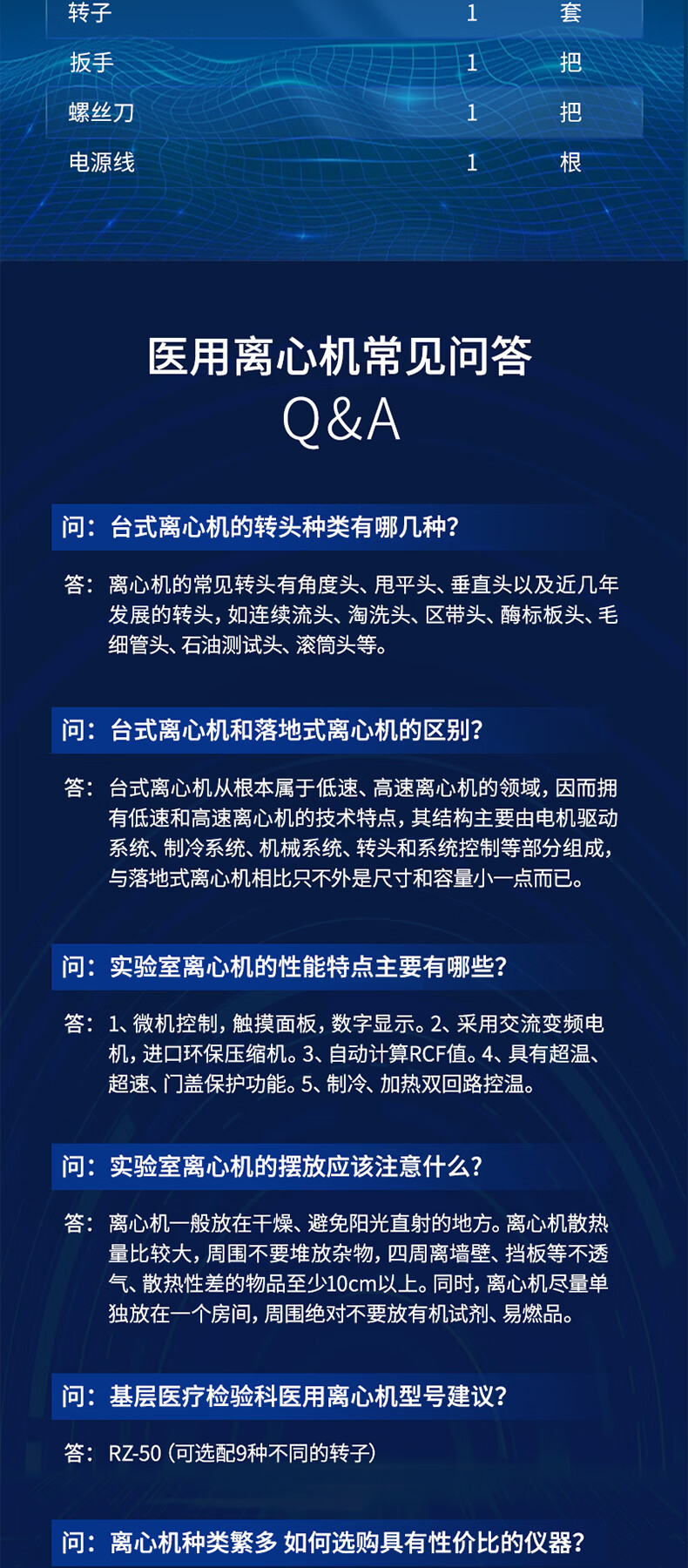 | 转子 | 1 | 套 |
|---|---|---|
| 扳手 | 1 | 把 |
| 螺丝刀 | 1 | 把 |
| 电源线 | 1 | 根 |

医用离心机常见问答
Q&A

问：台式离心机的转头种类有哪几种？

答：离心机的常见转头有角度头、甩平头、垂直头以及近几年发展的转头，如连续流头、淘洗头、区带头、酶标板头、毛细管头、石油测试头、滚筒头等。

问：台式离心机和落地式离心机的区别？

答：台式离心机从根本属于低速、高速离心机的领域，因而拥有低速和高速离心机的技术特点，其结构主要由电机驱动系统、制冷系统、机械系统、转头和系统控制等部分组成，与落地式离心机相比只不外是尺寸和容量小一点而已。

问：实验室离心机的性能特点主要有哪些？

答：1、微机控制，触摸面板，数字显示。2、采用交流变频电机，进口环保压缩机。3、自动计算RCF值。4、具有超温、超速、门盖保护功能。5、制冷、加热双回路控温。

问：实验室离心机的摆放应该注意什么？

答：离心机一般放在干燥、避免阳光直射的地方。离心机散热量比较大，周围不要堆放杂物，四周离墙壁、挡板等不透气、散热性差的物品至少10cm以上。同时，离心机尽量单独放在一个房间，周围绝对不要放有机试剂、易燃品。

问：基层医疗检验科医用离心机型号建议？

答：RZ-50（可选配9种不同的转子）

问：离心机种类繁多 如何选购具有性价比的仪器？